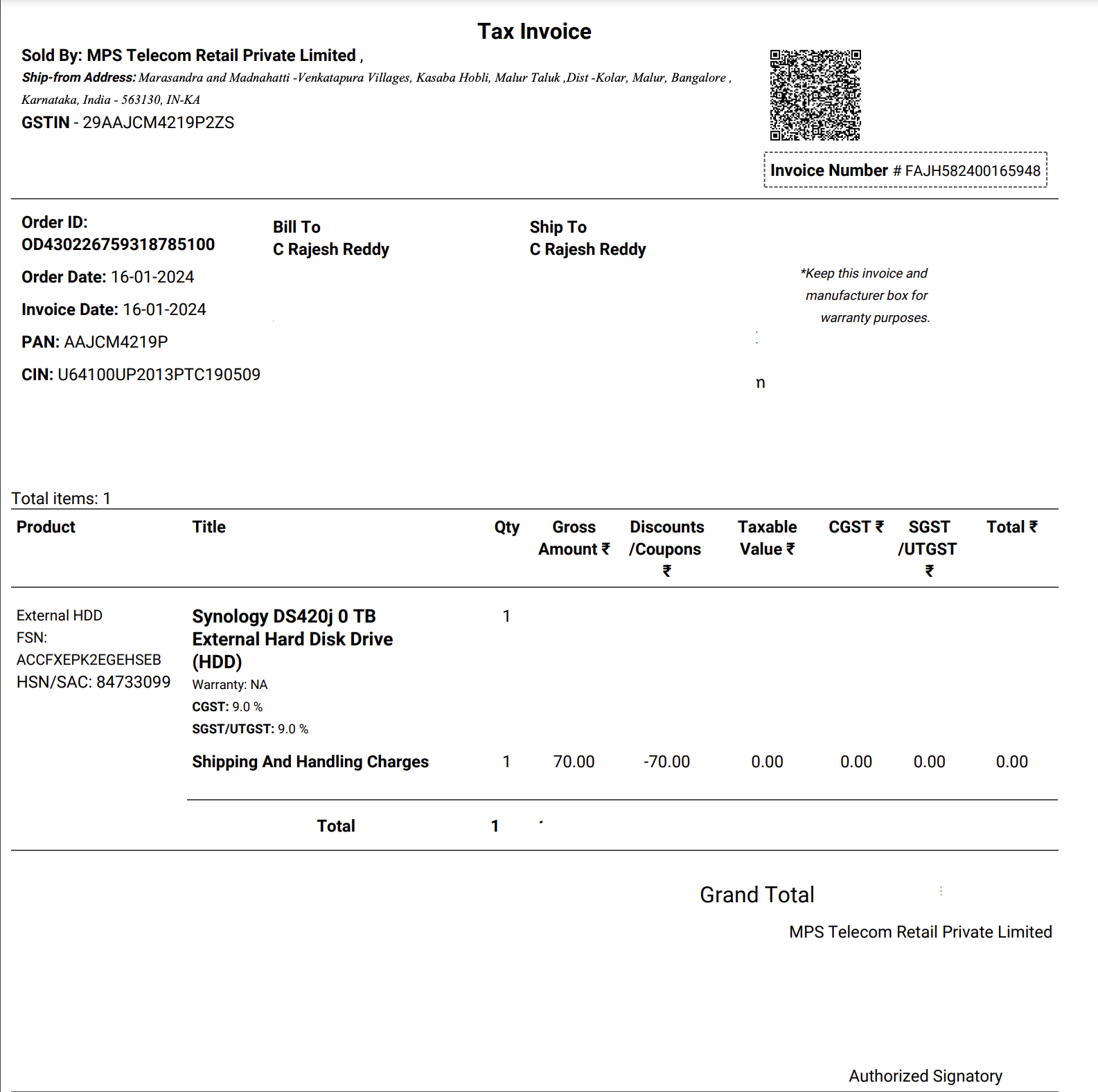 Tax Invoice

Sold By: MPS Telecom Retail Private Limited ,
Ship-from Address: Marasandra and Madnahatti -Venkatapura Villages, Kasaba Hobli, Malur Taluk ,Dist -Kolar, Malur, Bangalore , Karnataka, India - 563130, IN-KA
GSTIN - 29AAJCM4219P2ZS

Invoice Number # FAJH582400165948

Order ID: OD430226759318785100
Order Date: 16-01-2024
Invoice Date: 16-01-2024
PAN: AAJCM4219P
CIN: U64100UP2013PTC190509

Bill To
C Rajesh Reddy

Ship To
C Rajesh Reddy

*Keep this invoice and manufacturer box for warranty purposes.

n

Total items: 1

| Product | Title | Qty | Gross Amount ₹ | Discounts /Coupons ₹ | Taxable Value ₹ | CGST ₹ | SGST /UTGST ₹ | Total ₹ |
|---|---|---|---|---|---|---|---|---|
| External HDD FSN: ACCFXEPK2EGEHSEB HSN/SAC: 84733099 | Synology DS420j 0 TB External Hard Disk Drive (HDD) Warranty: NA CGST: 9.0 % SGST/UTGST: 9.0 % | 1 | | | | | | |
| | Shipping And Handling Charges | 1 | 70.00 | -70.00 | 0.00 | 0.00 | 0.00 | 0.00 |
| | Total | 1 | | | | | | |

Grand Total

MPS Telecom Retail Private Limited

Authorized Signatory